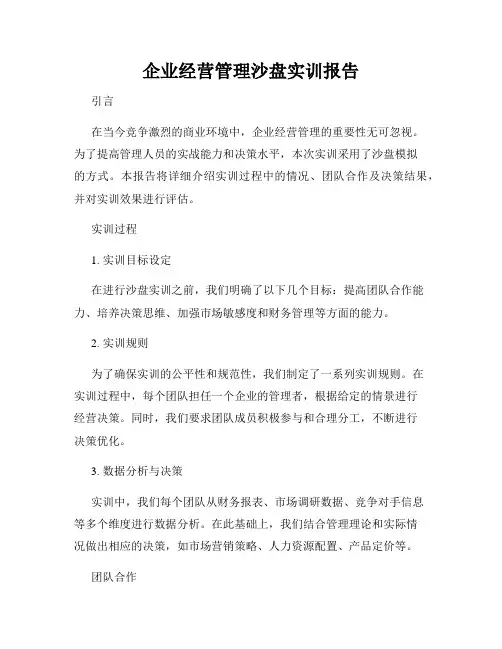 企业经营管理沙盘实训报告

引言

在当今竞争激烈的商业环境中，企业经营管理的重要性无可忽视。为了提高管理人员的实战能力和决策水平，本次实训采用了沙盘模拟的方式。本报告将详细介绍实训过程中的情况、团队合作及决策结果，并对实训效果进行评估。

实训过程

1. 实训目标设定

在进行沙盘实训之前，我们明确了以下几个目标：提高团队合作能力、培养决策思维、加强市场敏感度和财务管理等方面的能力。

2. 实训规则

为了确保实训的公平性和规范性，我们制定了一系列实训规则。在实训过程中，每个团队担任一个企业的管理者，根据给定的情景进行经营决策。同时，我们要求团队成员积极参与和合理分工，不断进行决策优化。

3. 数据分析与决策

实训中，我们每个团队从财务报表、市场调研数据、竞争对手信息等多个维度进行数据分析。在此基础上，我们结合管理理论和实际情况做出相应的决策，如市场营销策略、人力资源配置、产品定价等。

团队合作